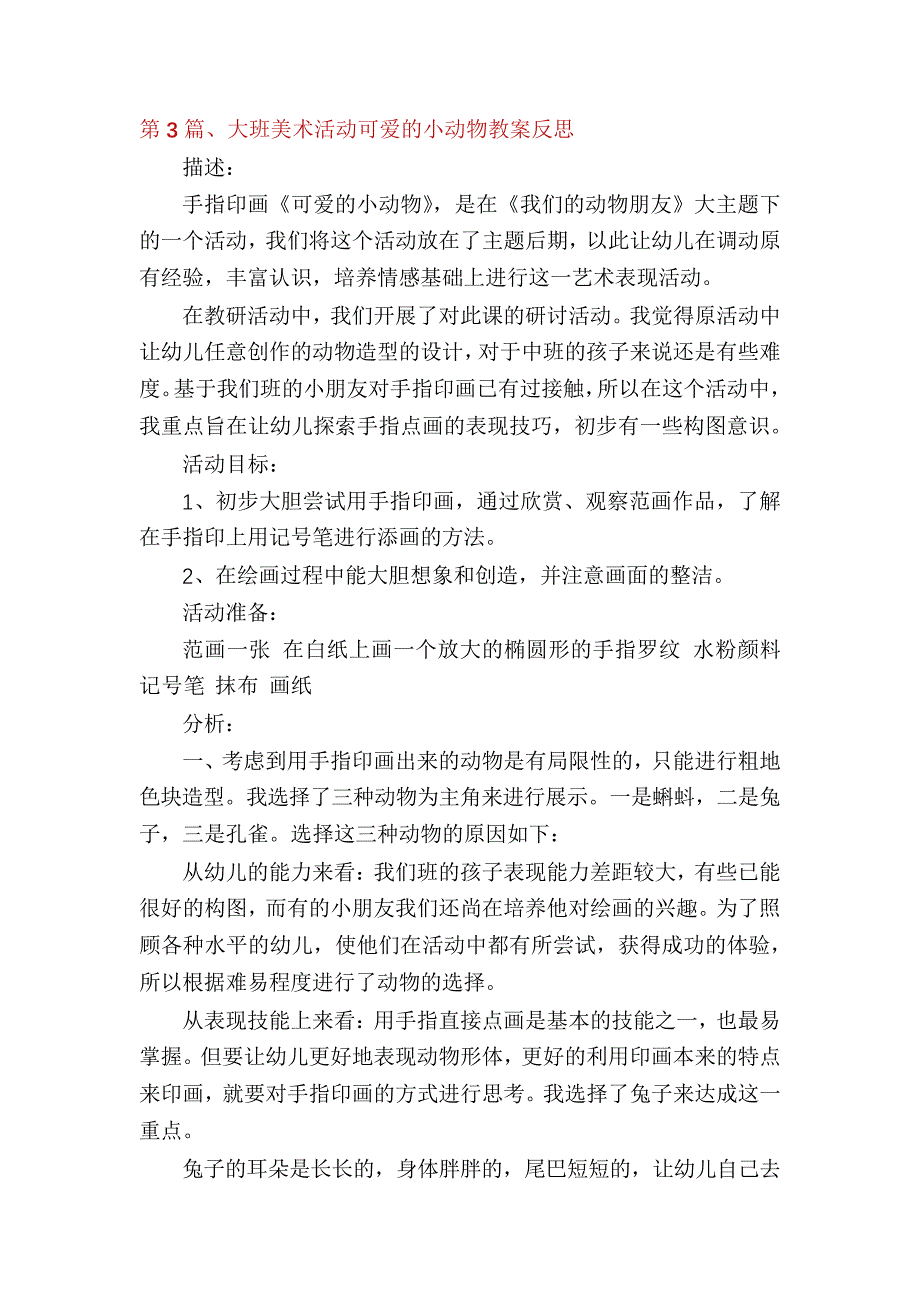 第3篇、大班美术活动可爱的小动物教案反思

描述：

手指印画《可爱的小动物》，是在《我们的动物朋友》大主题下的一个活动，我们将这个活动放在了主题后期，以此让幼儿在调动原有经验，丰富认识，培养情感基础上进行这一艺术表现活动。

在教研活动中，我们开展了对此课的研讨活动。我觉得原活动中让幼儿任意创作的动物造型的设计，对于中班的孩子来说还是有些难度。基于我们班的小朋友对手指印画已有过接触，所以在这个活动中，我重点旨在让幼儿探索手指点画的表现技巧，初步有一些构图意识。

活动目标：

1、初步大胆尝试用手指印画，通过欣赏、观察范画作品，了解在手指印上用记号笔进行添画的方法。

2、在绘画过程中能大胆想象和创造，并注意画面的整洁。

活动准备：

范画一张 在白纸上画一个放大的椭圆形的手指罗纹 水粉颜料 记号笔 抹布 画纸

分析：

一、考虑到用手指印画出来的动物是有局限性的，只能进行粗地色块造型。我选择了三种动物为主角来进行展示。一是蝌蚪，二是兔子，三是孔雀。选择这三种动物的原因如下：

从幼儿的能力来看：我们班的孩子表现能力差距较大，有些已能很好的构图，而有的小朋友我们还尚在培养他对绘画的兴趣。为了照顾各种水平的幼儿，使他们在活动中都有所尝试，获得成功的体验，所以根据难易程度进行了动物的选择。

从表现技能上来看：用手指直接点画是基本的技能之一，也最易掌握。但要让幼儿更好地表现动物形体，更好的利用印画本来的特点来印画，就要对手指印画的方式进行思考。我选择了兔子来达成这一重点。

兔子的耳朵是长长的，身体胖胖的，尾巴短短的，让幼儿自己去